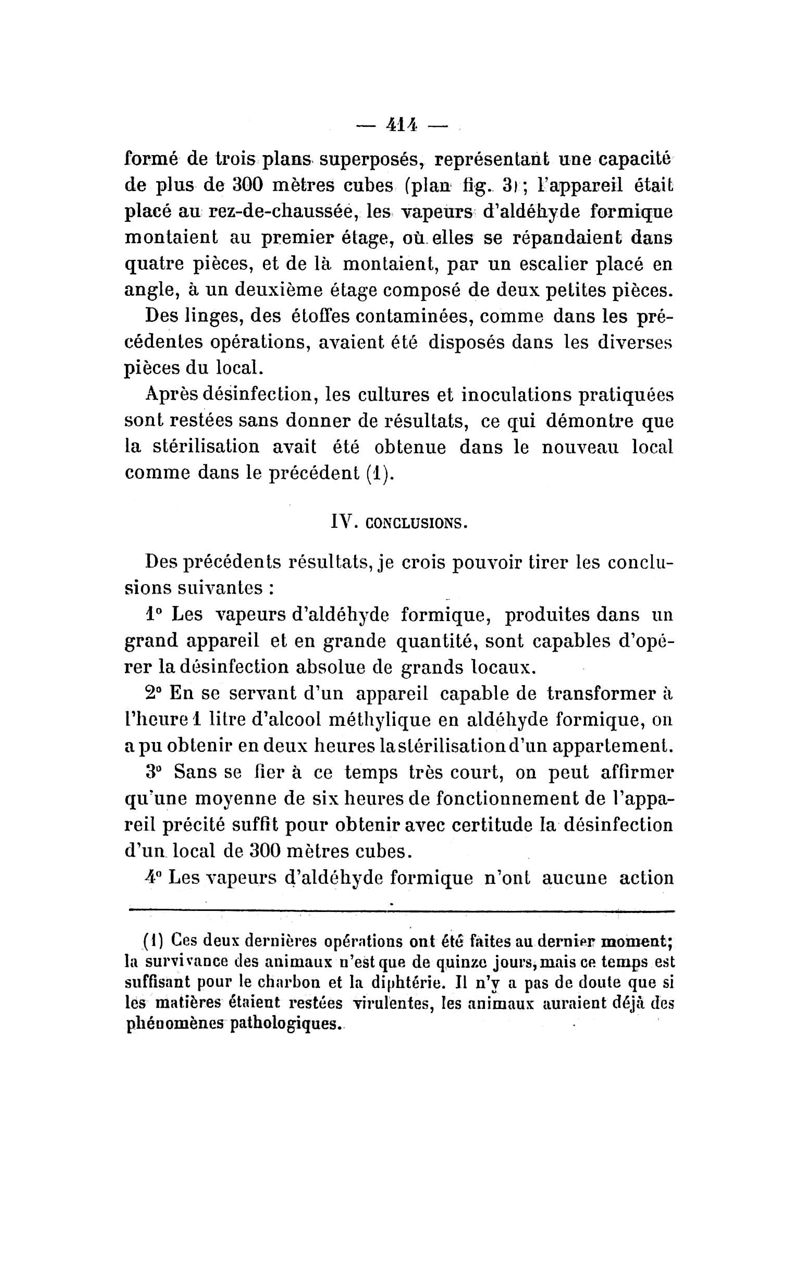 — 414 —

formé de trois plans superposés, représentant une capacité de plus de 300 mètres cubes (plan fig. 3); l'appareil était placé au rez-de-chaussée, les vapeurs d'aldéhyde formique montaient au premier étage, où elles se répandaient dans quatre pièces, et de là montaient, par un escalier placé en angle, à un deuxième étage composé de deux petites pièces.

Des linges, des étoffes contaminées, comme dans les précédentes opérations, avaient été disposés dans les diverses pièces du local.

Après désinfection, les cultures et inoculations pratiquées sont restées sans donner de résultats, ce qui démontre que la stérilisation avait été obtenue dans le nouveau local comme dans le précédent (1).

IV. CONCLUSIONS.

Des précédents résultats, je crois pouvoir tirer les conclusions suivantes :

1° Les vapeurs d'aldéhyde formique, produites dans un grand appareil et en grande quantité, sont capables d'opérer la désinfection absolue de grands locaux.

2° En se servant d'un appareil capable de transformer à l'heure 1 litre d'alcool méthylique en aldéhyde formique, on a pu obtenir en deux heures la stérilisation d'un appartement.

3° Sans se fier à ce temps très court, on peut affirmer qu'une moyenne de six heures de fonctionnement de l'appareil précité suffit pour obtenir avec certitude la désinfection d'un local de 300 mètres cubes.

4° Les vapeurs d'aldéhyde formique n'ont aucune action

(1) Ces deux dernières opérations ont été faites au dernier moment; la survivance des animaux n'est que de quinze jours, mais ce temps est suffisant pour le charbon et la diphtérie. Il n'y a pas de doute que si les matières étaient restées virulentes, les animaux auraient déjà des phénomènes pathologiques.